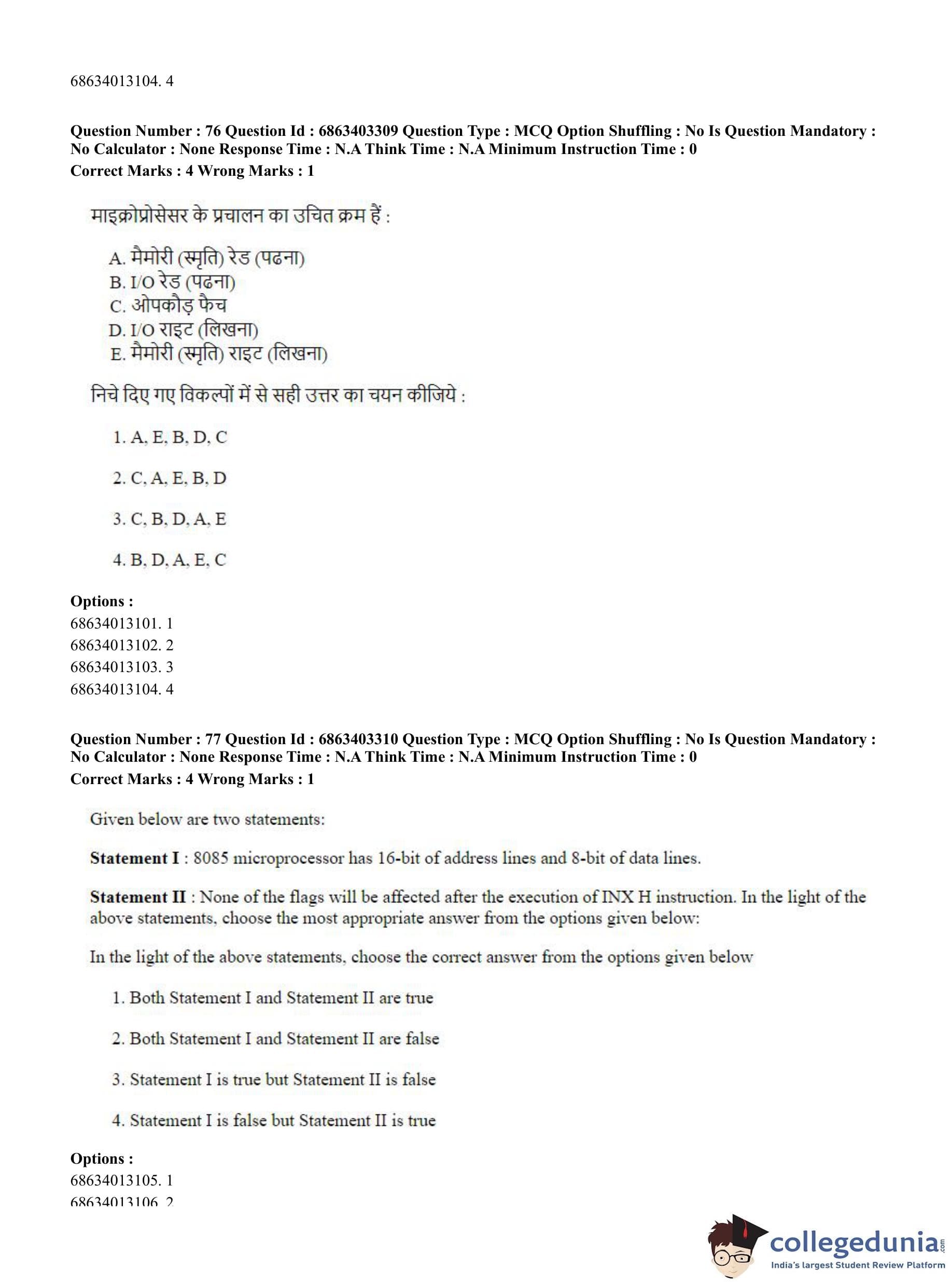 68634013104. 4

**Question Number : 76 Question Id : 6863403309 Question Type : MCQ Option Shuffling : No Is Question Mandatory : No Calculator : None Response Time : N.A Think Time : N.A Minimum Instruction Time : 0**
**Correct Marks : 4 Wrong Marks : 1**

माइक्रोप्रोसेसर के प्रचालन का उचित क्रम हैं :

A. मैमोरी (स्मृति) रेड (पढना)
B. I/O रेड (पढना)
C. ओपकौड़ फैच
D. I/O राइट (लिखना)
E. मैमोरी (स्मृति) राइट (लिखना)

निचे दिए गए विकल्पों में से सही उत्तर का चयन कीजिये :

1. A, E, B, D, C

2. C, A, E, B, D

3. C, B, D, A, E

4. B, D, A, E, C

**Options :**
68634013101. 1
68634013102. 2
68634013103. 3
68634013104. 4

**Question Number : 77 Question Id : 6863403310 Question Type : MCQ Option Shuffling : No Is Question Mandatory : No Calculator : None Response Time : N.A Think Time : N.A Minimum Instruction Time : 0**
**Correct Marks : 4 Wrong Marks : 1**

Given below are two statements:

**Statement I** : 8085 microprocessor has 16-bit of address lines and 8-bit of data lines.

**Statement II** : None of the flags will be affected after the execution of INX H instruction. In the light of the above statements, choose the most appropriate answer from the options given below:

In the light of the above statements, choose the correct answer from the options given below

1. Both Statement I and Statement II are true

2. Both Statement I and Statement II are false

3. Statement I is true but Statement II is false

4. Statement I is false but Statement II is true

**Options :**
68634013105. 1
68634013106. 2

collegedunia.com
India's largest Student Review Platform